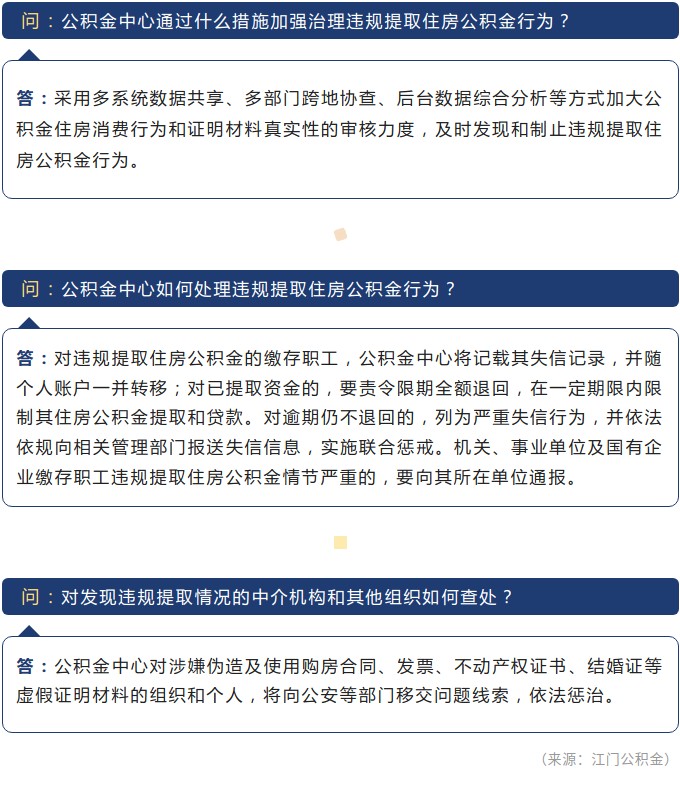 问：公积金中心通过什么措施加强治理违规提取住房公积金行为？

答：采用多系统数据共享、多部门跨地协查、后台数据综合分析等方式加大公积金住房消费行为和证明材料真实性的审核力度，及时发现和制止违规提取住房公积金行为。

问：公积金中心如何处理违规提取住房公积金行为？

答：对违规提取住房公积金的缴存职工，公积金中心将记载其失信记录，并随个人账户一并转移；对已提取资金的，要责令限期全额退回，在一定期限内限制其住房公积金提取和贷款。对逾期仍不退回的，列为严重失信行为，并依法依规向相关管理部门报送失信信息，实施联合惩戒。机关、事业单位及国有企业缴存职工违规提取住房公积金情节严重的，要向其所在单位通报。

问：对发现违规提取情况的中介机构和其他组织如何查处？

答：公积金中心对涉嫌伪造及使用购房合同、发票、不动产权证书、结婚证等虚假证明材料的组织和个人，将向公安等部门移交问题线索，依法惩治。

（来源：江门公积金）